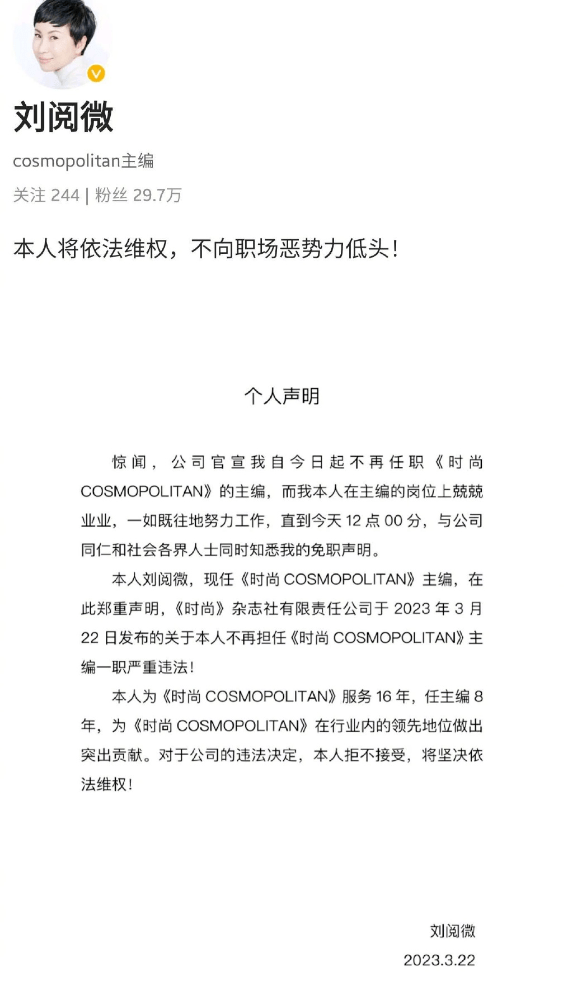 刘阅微

cosmopolitan主编

关注 244 | 粉丝 29.7万

本人将依法维权，不向职场恶势力低头！

个人声明

惊闻，公司官宣我自今日起不再任职《时尚COSMOPOLITAN》的主编，而我本人在主编的岗位上兢兢业业，一如既往地努力工作，直到今天 12 点 00 分，与公司同仁和社会各界人士同时知悉我的免职声明。

本人刘阅微，现任《时尚 COSMOPOLITAN》主编，在此郑重声明，《时尚》杂志社有限责任公司于 2023 年 3 月 22 日发布的关于本人不再担任《时尚 COSMOPOLITAN》主编一职严重违法！

本人为《时尚 COSMOPOLITAN》服务 16 年，任主编 8 年，为《时尚 COSMOPOLITAN》在行业内的领先地位做出突出贡献。对于公司的违法决定，本人拒不接受，将坚决依法维权！

刘阅微

2023.3.22